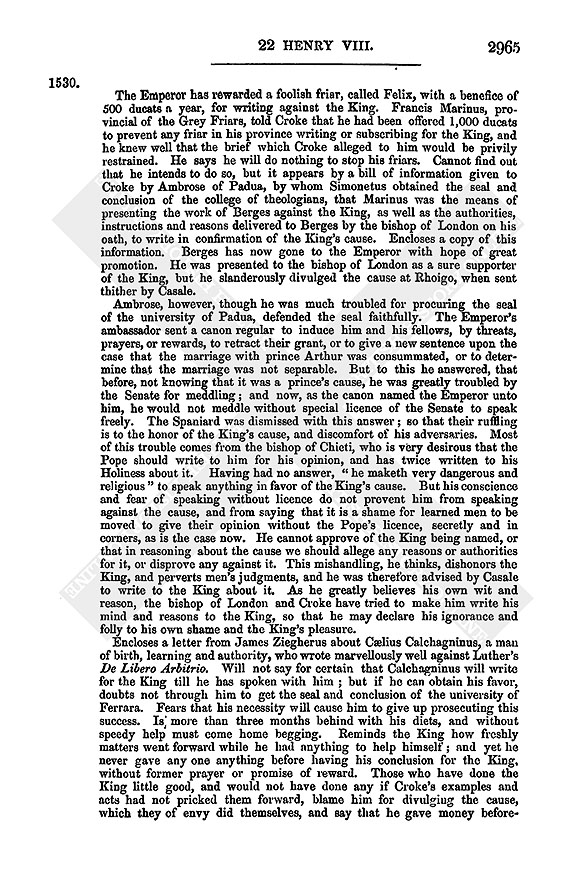 22 HENRY VIII. 2965

1530.

The Emperor has rewarded a foolish friar, called Felix, with a benefice of 500 ducats a year, for writing against the King. Francis Marinus, provincial of the Grey Friars, told Croke that he had been offered 1,000 ducats to prevent any friar in his province writing or subscribing for the King, and he knew well that the brief which Croke alleged to him would be privily restrained. He says he will do nothing to stop his friars. Cannot find out that he intends to do so, but it appears by a bill of information given to Croke by Ambrose of Padua, by whom Simonetus obtained the seal and conclusion of the college of theologians, that Marinus was the means of presenting the work of Berges against the King, as well as the authorities, instructions and reasons delivered to Berges by the bishop of London on his oath, to write in confirmation of the King's cause. Encloses a copy of this information. Berges has now gone to the Emperor with hope of great promotion. He was presented to the bishop of London as a sure supporter of the King, but he slanderously divulged the cause at Rhoigo, when sent thither by Casale.

Ambrose, however, though he was much troubled for procuring the seal of the university of Padua, defended the seal faithfully. The Emperor's ambassador sent a canon regular to induce him and his fellows, by threats, prayers, or rewards, to retract their grant, or to give a new sentence upon the case that the marriage with prince Arthur was consummated, or to determine that the marriage was not separable. But to this he answered, that before, not knowing that it was a prince's cause, he was greatly troubled by the Senate for meddling; and now, as the canon named the Emperor unto him, he would not meddle without special licence of the Senate to speak freely. The Spaniard was dismissed with this answer; so that their ruffling is to the honor of the King's cause, and discomfort of his adversaries. Most of this trouble comes from the bishop of Chieti, who is very desirous that the Pope should write to him for his opinion, and has twice written to his Holiness about it. Having had no answer, "he maketh very dangerous and religious" to speak anything in favor of the King's cause. But his conscience and fear of speaking without licence do not prevent him from speaking against the cause, and from saying that it is a shame for learned men to be moved to give their opinion without the Pope's licence, secretly and in corners, as is the case now. He cannot approve of the King being named, or that in reasoning about the cause we should allege any reasons or authorities for it, or disprove any against it. This mishandling, he thinks, dishonors the King, and perverts men's judgments, and he was therefore advised by Casale to write to the King about it. As he greatly believes his own wit and reason, the bishop of London and Croke have tried to make him write his mind and reasons to the King, so that he may declare his ignorance and folly to his own shame and the King's pleasure.

Encloses a letter from James Ziegherus about Cælius Calchagninus, a man of birth, learning and authority, who wrote marvellously well against Luther's De Libero Arbitrio. Will not say for certain that Calchagninus will write for the King till he has spoken with him; but if he can obtain his favor, doubts not through him to get the seal and conclusion of the university of Ferrara. Fears that his necessity will cause him to give up prosecuting this success. Is more than three months behind with his diets, and without speedy help must come home begging. Reminds the King how freshly matters went forward while he had anything to help himself; and yet he never gave any one anything before having his conclusion for the King, without former prayer or promise of reward. Those who have done the King little good, and would not have done any if Croke's examples and acts had not pricked them forward, blame him for divulging the cause, which they of envy did themselves, and say that he gave money before-